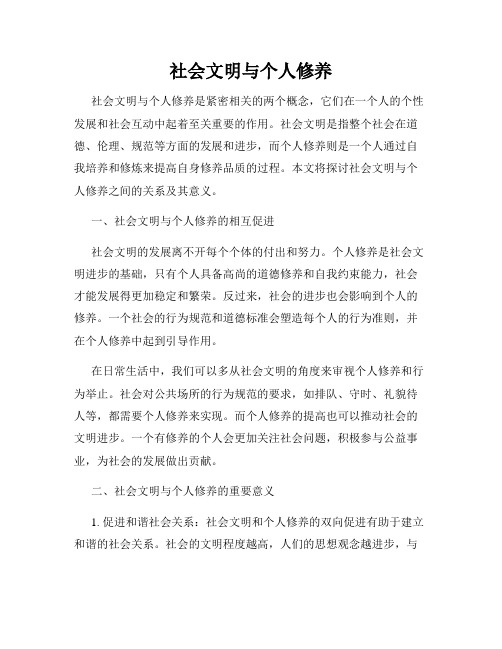 社会文明与个人修养

社会文明与个人修养是紧密相关的两个概念，它们在一个人的个性发展和社会互动中起着至关重要的作用。社会文明是指整个社会在道德、伦理、规范等方面的发展和进步，而个人修养则是一个人通过自我培养和修炼来提高自身修养品质的过程。本文将探讨社会文明与个人修养之间的关系及其意义。

一、社会文明与个人修养的相互促进

社会文明的发展离不开每个个体的付出和努力。个人修养是社会文明进步的基础，只有个人具备高尚的道德修养和自我约束能力，社会才能发展得更加稳定和繁荣。反过来，社会的进步也会影响到个人的修养。一个社会的行为规范和道德标准会塑造每个人的行为准则，并在个人修养中起到引导作用。

在日常生活中，我们可以多从社会文明的角度来审视个人修养和行为举止。社会对公共场所的行为规范的要求，如排队、守时、礼貌待人等，都需要个人修养来实现。而个人修养的提高也可以推动社会的文明进步。一个有修养的个人会更加关注社会问题，积极参与公益事业，为社会的发展做出贡献。

二、社会文明与个人修养的重要意义

1. 促进和谐社会关系：社会文明和个人修养的双向促进有助于建立和谐的社会关系。社会的文明程度越高，人们的思想观念越进步，与